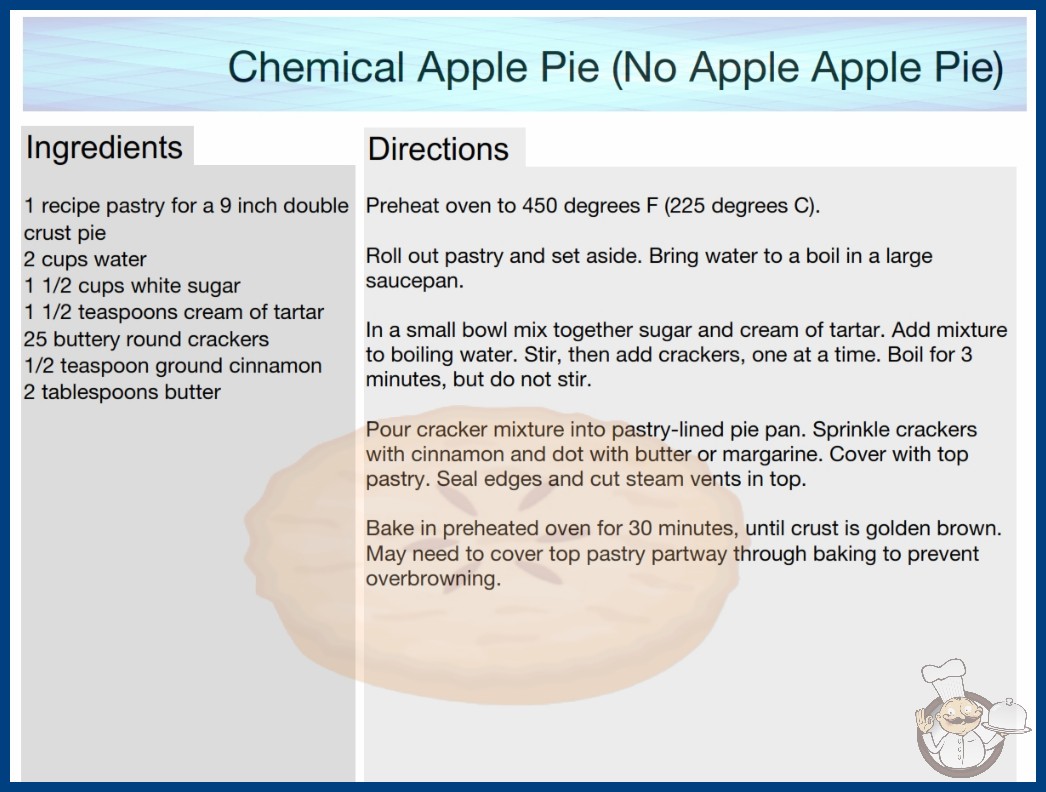 Chemical Apple Pie (No Apple Apple Pie)

Ingredients

1 recipe pastry for a 9 inch double crust pie
2 cups water
1 1/2 cups white sugar
1 1/2 teaspoons cream of tartar
25 buttery round crackers
1/2 teaspoon ground cinnamon
2 tablespoons butter

Directions

Preheat oven to 450 degrees F (225 degrees C).

Roll out pastry and set aside. Bring water to a boil in a large saucepan.

In a small bowl mix together sugar and cream of tartar. Add mixture to boiling water. Stir, then add crackers, one at a time. Boil for 3 minutes, but do not stir.

Pour cracker mixture into pastry-lined pie pan. Sprinkle crackers with cinnamon and dot with butter or margarine. Cover with top pastry. Seal edges and cut steam vents in top.

Bake in preheated oven for 30 minutes, until crust is golden brown. May need to cover top pastry partway through baking to prevent overbrowning.